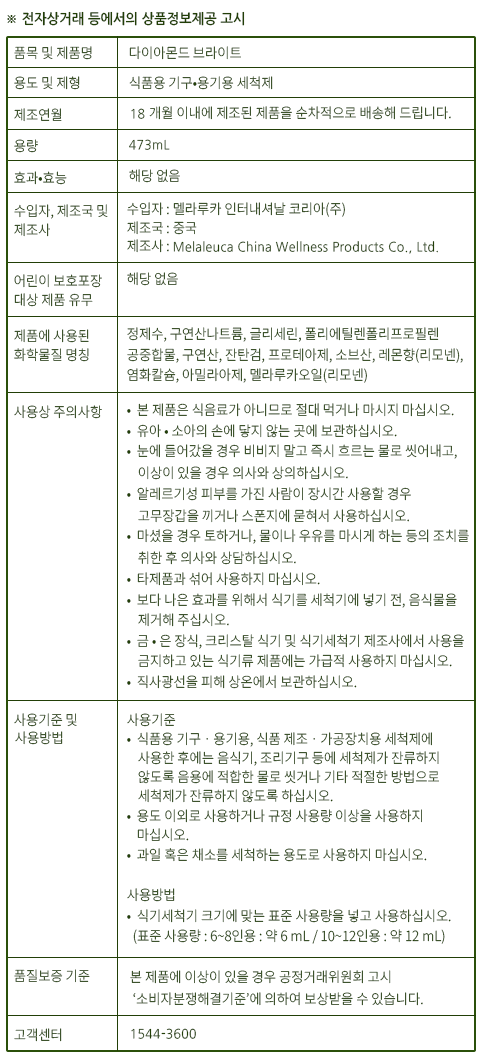 ※ 전자상거래 등에서의 상품정보제공 고시

| 품목 및 제품명 | 다이아몬드 브라이트 |
|---|---|
| 용도 및 제형 | 식품용 기구•용기용 세척제 |
| 제조연월 | 18 개월 이내에 제조된 제품을 순차적으로 배송해 드립니다. |
| 용량 | 473mL |
| 효과•효능 | 해당 없음 |
| 수입자, 제조국 및 제조사 | 수입자 : 멜라루카 인터내셔날 코리아(주) 제조국 : 중국 제조사 : Melaleuca China Wellness Products Co., Ltd. |
| 어린이 보호포장 대상 제품 유무 | 해당 없음 |
| 제품에 사용된 화학물질 명칭 | 정제수, 구연산나트륨, 글리세린, 폴리에틸렌폴리프로필렌 공중합물, 구연산, 잔탄검, 프로테아제, 소브산, 레몬향(리모넨), 염화칼슘, 아밀라아제, 멜라루카오일(리모넨) |
| 사용상 주의사항 | • 본 제품은 식음료가 아니므로 절대 먹거나 마시지 마십시오. • 유아 • 소아의 손에 닿지 않는 곳에 보관하십시오. • 눈에 들어갔을 경우 비비지 말고 즉시 흐르는 물로 씻어내고, 이상이 있을 경우 의사와 상의하십시오. • 알레르기성 피부를 가진 사람이 장시간 사용할 경우 고무장갑을 끼거나 스폰지에 묻혀서 사용하십시오. • 마셨을 경우 토하거나, 물이나 우유를 마시게 하는 등의 조치를 취한 후 의사와 상담하십시오. • 타제품과 섞어 사용하지 마십시오. • 보다 나은 효과를 위해서 식기를 세척기에 넣기 전, 음식물을 제거해 주십시오. • 금 • 은 장식, 크리스탈 식기 및 식기세척기 제조사에서 사용을 금지하고 있는 식기류 제품에는 가급적 사용하지 마십시오. • 직사광선을 피해 상온에서 보관하십시오. |
| 사용기준 및 사용방법 | 사용기준 • 식품용 기구 · 용기용, 식품 제조 · 가공장치용 세척제에 사용한 후에는 음식기, 조리기구 등에 세척제가 잔류하지 않도록 음용에 적합한 물로 씻거나 기타 적절한 방법으로 세척제가 잔류하지 않도록 하십시오. • 용도 이외로 사용하거나 규정 사용량 이상을 사용하지 마십시오. • 과일 혹은 채소를 세척하는 용도로 사용하지 마십시오. 사용방법 • 식기세척기 크기에 맞는 표준 사용량을 넣고 사용하십시오. (표준 사용량 : 6~8인용 : 약 6 mL / 10~12인용 : 약 12 mL) |
| 품질보증 기준 | 본 제품에 이상이 있을 경우 공정거래위원회 고시 '소비자분쟁해결기준'에 의하여 보상받을 수 있습니다. |
| 고객센터 | 1544-3600 |